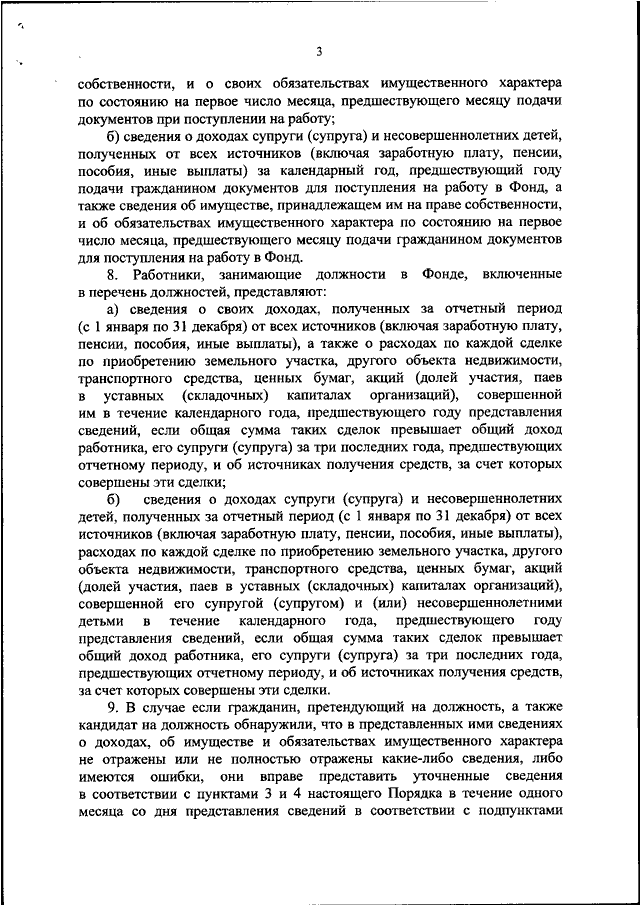 3

собственности, и о своих обязательствах имущественного характера по состоянию на первое число месяца, предшествующего месяцу подачи документов при поступлении на работу;

б) сведения о доходах супруги (супруга) и несовершеннолетних детей, полученных от всех источников (включая заработную плату, пенсии, пособия, иные выплаты) за календарный год, предшествующий году подачи гражданином документов для поступления на работу в Фонд, а также сведения об имуществе, принадлежащем им на праве собственности, и об обязательствах имущественного характера по состоянию на первое число месяца, предшествующего месяцу подачи гражданином документов для поступления на работу в Фонд.

8. Работники, занимающие должности в Фонде, включенные в перечень должностей, представляют:

а) сведения о своих доходах, полученных за отчетный период (с 1 января по 31 декабря) от всех источников (включая заработную плату, пенсии, пособия, иные выплаты), а также о расходах по каждой сделке по приобретению земельного участка, другого объекта недвижимости, транспортного средства, ценных бумаг, акций (долей участия, паев в уставных (складочных) капиталах организаций), совершенной им в течение календарного года, предшествующего году представления сведений, если общая сумма таких сделок превышает общий доход работника, его супруги (супруга) за три последних года, предшествующих отчетному периоду, и об источниках получения средств, за счет которых совершены эти сделки;

б) сведения о доходах супруги (супруга) и несовершеннолетних детей, полученных за отчетный период (с 1 января по 31 декабря) от всех источников (включая заработную плату, пенсии, пособия, иные выплаты), расходах по каждой сделке по приобретению земельного участка, другого объекта недвижимости, транспортного средства, ценных бумаг, акций (долей участия, паев в уставных (складочных) капиталах организаций), совершенной его супругой (супругом) и (или) несовершеннолетними детьми в течение календарного года, предшествующего году представления сведений, если общая сумма таких сделок превышает общий доход работника, его супруги (супруга) за три последних года, предшествующих отчетному периоду, и об источниках получения средств, за счет которых совершены эти сделки.

9. В случае если гражданин, претендующий на должность, а также кандидат на должность обнаружили, что в представленных ими сведениях о доходах, об имуществе и обязательствах имущественного характера не отражены или не полностью отражены какие-либо сведения, либо имеются ошибки, они вправе представить уточненные сведения в соответствии с пунктами 3 и 4 настоящего Порядка в течение одного месяца со дня представления сведений в соответствии с подпунктами